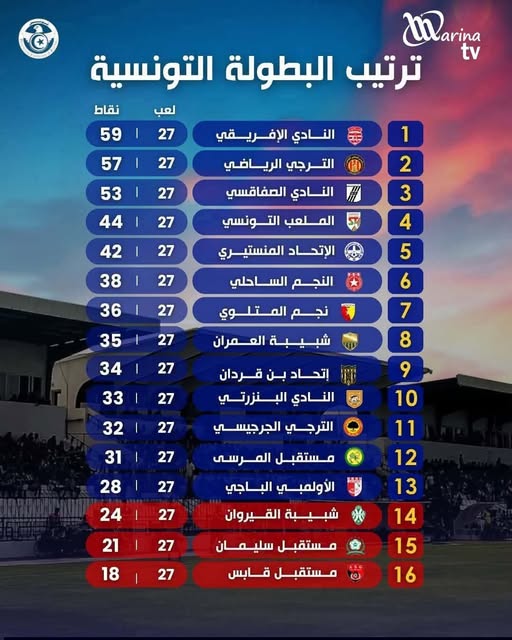 Marina tv

ترتيب البطولة التونسية

| | | لعب | نقاط |
|---|---|---|---|
| 1 | النادي الإفريقي | 27 | 59 |
| 2 | الترجي الرياضي | 27 | 57 |
| 3 | النادي الصفاقسي | 27 | 53 |
| 4 | الملعب التونسي | 27 | 44 |
| 5 | الإتحاد المنستيري | 27 | 42 |
| 6 | النجم الساحلي | 27 | 38 |
| 7 | نجم المتلوي | 27 | 36 |
| 8 | شبيبة العمران | 27 | 35 |
| 9 | إتحاد بن قردان | 27 | 34 |
| 10 | النادي البنزرتي | 27 | 33 |
| 11 | الترجي الجرجيسي | 27 | 32 |
| 12 | مستقبل المرسى | 27 | 31 |
| 13 | الأولمبي الباجي | 27 | 28 |
| 14 | شبيبة القيروان | 27 | 24 |
| 15 | مستقبل سليمان | 27 | 21 |
| 16 | مستقبل قابس | 27 | 18 |